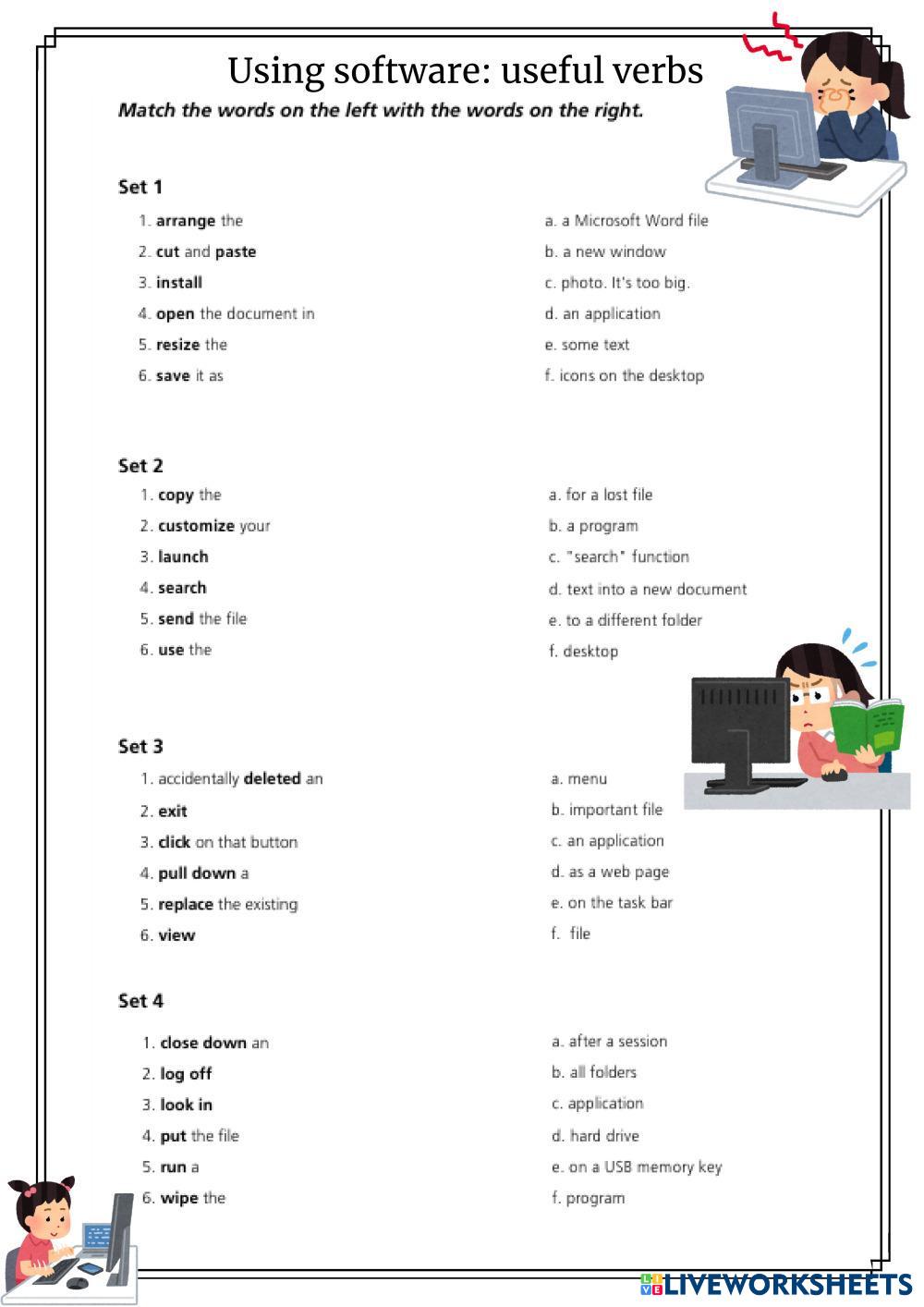 Using software: useful verbs

Match the words on the left with the words on the right.

Set 1

1. arrange the
2. cut and paste
3. install
4. open the document in
5. resize the
6. save it as

a. a Microsoft Word file
b. a new window
c. photo. It's too big.
d. an application
e. some text
f. icons on the desktop

Set 2

1. copy the
2. customize your
3. launch
4. search
5. send the file
6. use the

a. for a lost file
b. a program
c. "search" function
d. text into a new document
e. to a different folder
f. desktop

Set 3

1. accidentally deleted an
2. exit
3. click on that button
4. pull down a
5. replace the existing
6. view

a. menu
b. important file
c. an application
d. as a web page
e. on the task bar
f. file

Set 4

1. close down an
2. log off
3. look in
4. put the file
5. run a
6. wipe the

a. after a session
b. all folders
c. application
d. hard drive
e. on a USB memory key
f. program

LIVEWORKSHEETS